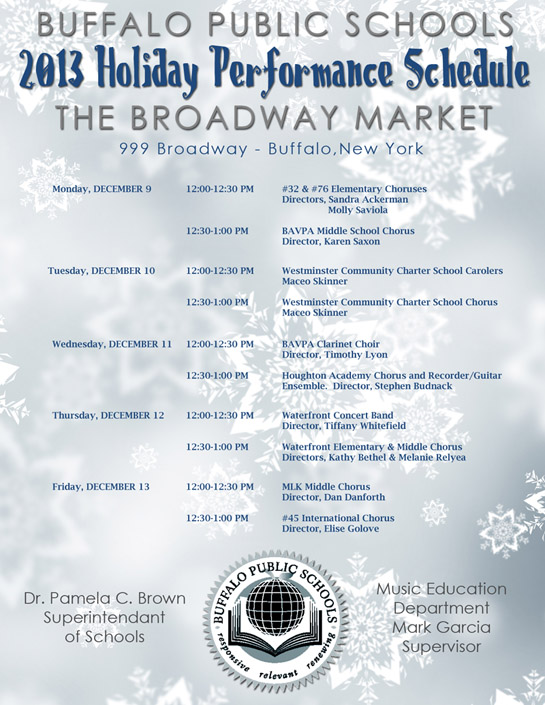 BUFFALO PUBLIC SCHOOLS
2013 Holiday Performance Schedule
THE BROADWAY MARKET
999 Broadway - Buffalo,New York

Monday, DECEMBER 9 12:00-12:30 PM #32 & #76 Elementary Choruses
Directors, Sandra Ackerman
Molly Saviola

12:30-1:00 PM BAVPA Middle School Chorus
Director, Karen Saxon

Tuesday, DECEMBER 10 12:00-12:30 PM Westminster Community Charter School Carolers
Maceo Skinner

12:30-1:00 PM Westminster Community Charter School Chorus
Maceo Skinner

Wednesday, DECEMBER 11 12:00-12:30 PM BAVPA Clarinet Choir
Director, Timothy Lyon

12:30-1:00 PM Houghton Academy Chorus and Recorder/Guitar Ensemble. Director, Stephen Budnack

Thursday, DECEMBER 12 12:00-12:30 PM Waterfront Concert Band
Director, Tiffany Whitefield

12:30-1:00 PM Waterfront Elementary & Middle Chorus
Directors, Kathy Bethel & Melanie Relyea

Friday, DECEMBER 13 12:00-12:30 PM MLK Middle Chorus
Director, Dan Danforth

12:30-1:00 PM #45 International Chorus
Director, Elise Golove

Dr. Pamela C. Brown
Superintendant
of Schools

BUFFALO PUBLIC SCHOOLS
responsive relevant renewing

Music Education
Department
Mark Garcia
Supervisor